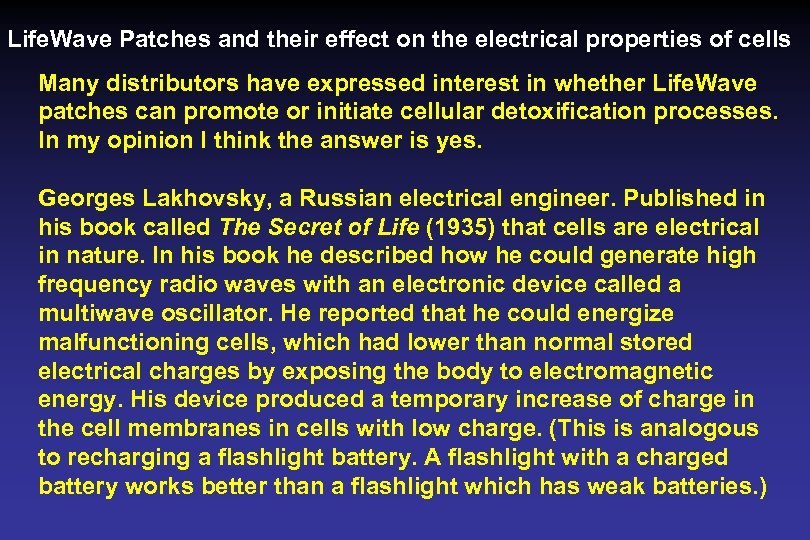 LifeWave Patches and their effect on the electrical properties of cells

Many distributors have expressed interest in whether LifeWave patches can promote or initiate cellular detoxification processes. In my opinion I think the answer is yes.

Georges Lakhovsky, a Russian electrical engineer. Published in his book called The Secret of Life (1935) that cells are electrical in nature. In his book he described how he could generate high frequency radio waves with an electronic device called a multiwave oscillator. He reported that he could energize malfunctioning cells, which had lower than normal stored electrical charges by exposing the body to electromagnetic energy. His device produced a temporary increase of charge in the cell membranes in cells with low charge. (This is analogous to recharging a flashlight battery. A flashlight with a charged battery works better than a flashlight which has weak batteries.)